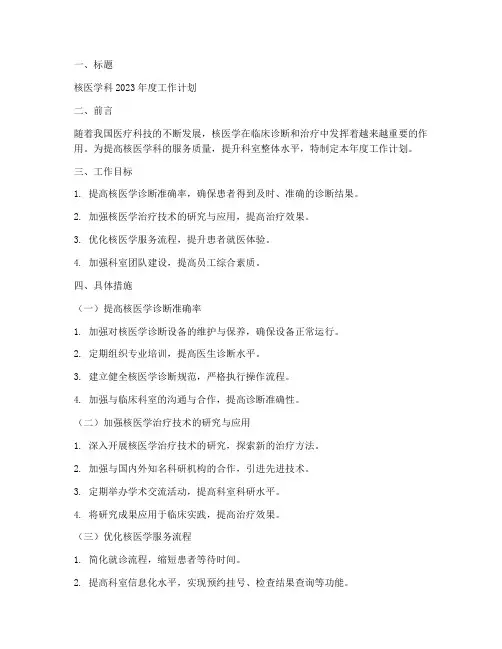 一、标题

核医学科2023年度工作计划

二、前言

随着我国医疗科技的不断发展，核医学在临床诊断和治疗中发挥着越来越重要的作用。为提高核医学科的服务质量，提升科室整体水平，特制定本年度工作计划。

三、工作目标

1. 提高核医学诊断准确率，确保患者得到及时、准确的诊断结果。

2. 加强核医学治疗技术的研究与应用，提高治疗效果。

3. 优化核医学服务流程，提升患者就医体验。

4. 加强科室团队建设，提高员工综合素质。

四、具体措施

（一）提高核医学诊断准确率

1. 加强对核医学诊断设备的维护与保养，确保设备正常运行。

2. 定期组织专业培训，提高医生诊断水平。

3. 建立健全核医学诊断规范，严格执行操作流程。

4. 加强与临床科室的沟通与合作，提高诊断准确性。

（二）加强核医学治疗技术的研究与应用

1. 深入开展核医学治疗技术的研究，探索新的治疗方法。

2. 加强与国内外知名科研机构的合作，引进先进技术。

3. 定期举办学术交流活动，提高科室科研水平。

4. 将研究成果应用于临床实践，提高治疗效果。

（三）优化核医学服务流程

1. 简化就诊流程，缩短患者等待时间。

2. 提高科室信息化水平，实现预约挂号、检查结果查询等功能。